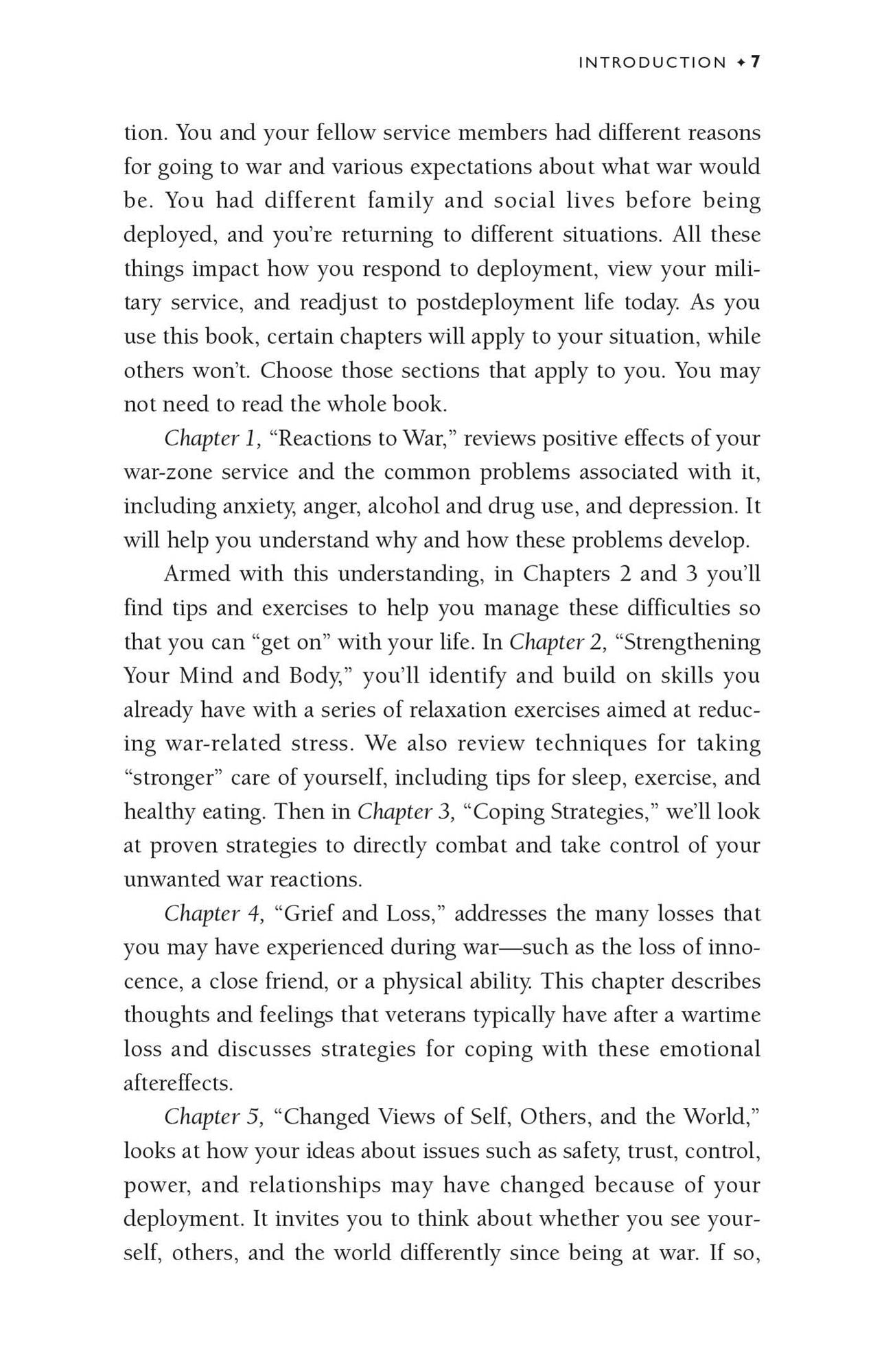 INTRODUCTION ✦ 7

tion. You and your fellow service members had different reasons for going to war and various expectations about what war would be. You had different family and social lives before being deployed, and you're returning to different situations. All these things impact how you respond to deployment, view your military service, and readjust to postdeployment life today. As you use this book, certain chapters will apply to your situation, while others won't. Choose those sections that apply to you. You may not need to read the whole book.

Chapter 1, "Reactions to War," reviews positive effects of your war-zone service and the common problems associated with it, including anxiety, anger, alcohol and drug use, and depression. It will help you understand why and how these problems develop.

Armed with this understanding, in Chapters 2 and 3 you'll find tips and exercises to help you manage these difficulties so that you can "get on" with your life. In Chapter 2, "Strengthening Your Mind and Body," you'll identify and build on skills you already have with a series of relaxation exercises aimed at reducing war-related stress. We also review techniques for taking "stronger" care of yourself, including tips for sleep, exercise, and healthy eating. Then in Chapter 3, "Coping Strategies," we'll look at proven strategies to directly combat and take control of your unwanted war reactions.

Chapter 4, "Grief and Loss," addresses the many losses that you may have experienced during war—such as the loss of innocence, a close friend, or a physical ability. This chapter describes thoughts and feelings that veterans typically have after a wartime loss and discusses strategies for coping with these emotional aftereffects.

Chapter 5, "Changed Views of Self, Others, and the World," looks at how your ideas about issues such as safety, trust, control, power, and relationships may have changed because of your deployment. It invites you to think about whether you see yourself, others, and the world differently since being at war. If so,